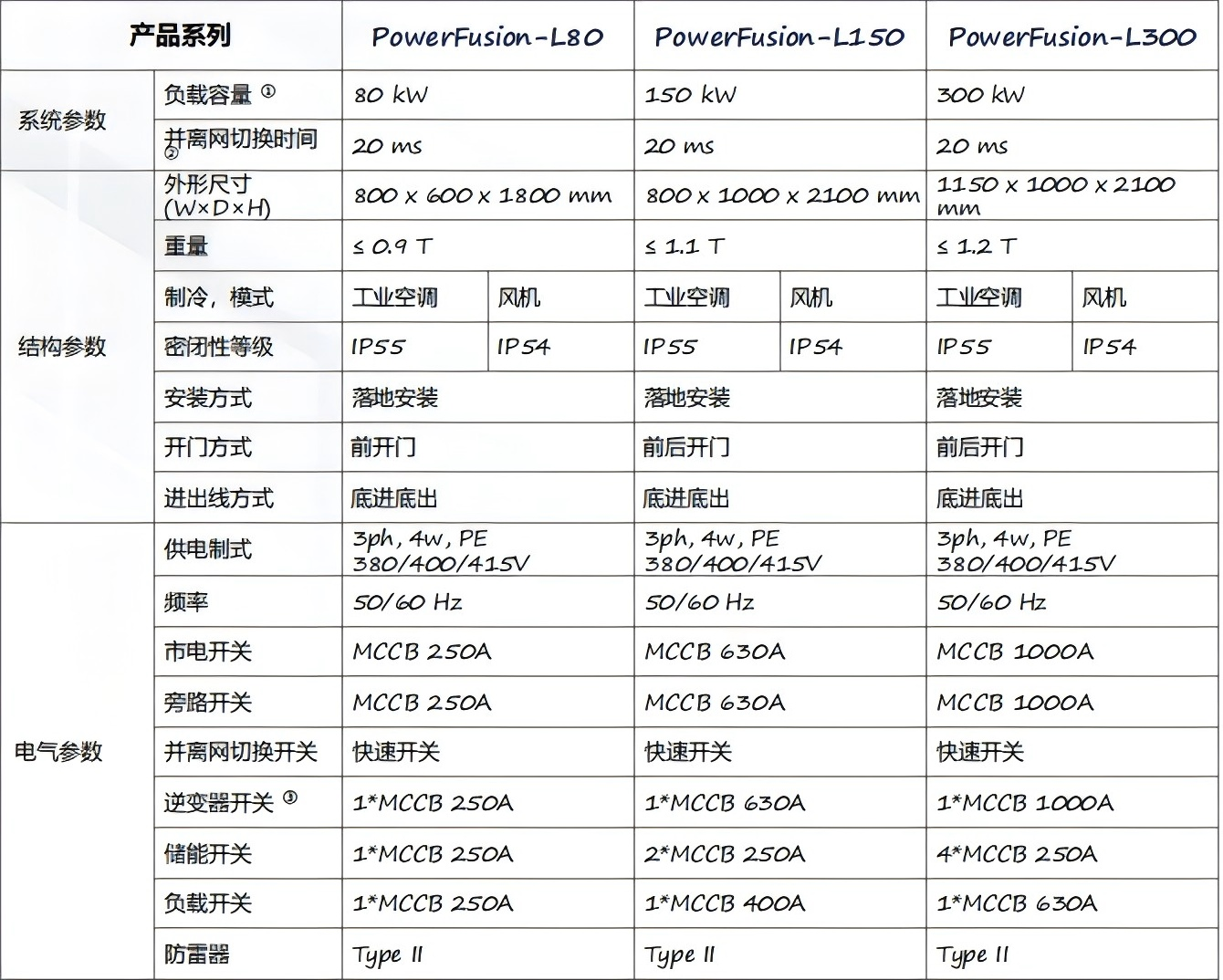 | 产品系列 | | PowerFusion-L80 | | PowerFusion-L150 | | PowerFusion-L300 | |
|---|---|---|---|---|---|---|---|
| 系统参数 | 负载容量 ① | 80 kW | | 150 kW | | 300 kW | |
| | 并离网切换时间 ② | 20 ms | | 20 ms | | 20 ms | |
| 结构参数 | 外形尺寸 (W×D×H) | 800 x 600 x 1800 mm | | 800 x 1000 x 2100 mm | | 1150 x 1000 x 2100 mm | |
| | 重量 | ≤ 0.9 T | | ≤ 1.1 T | | ≤ 1.2 T | |
| | 制冷，模式 | 工业空调 | 风机 | 工业空调 | 风机 | 工业空调 | 风机 |
| | 密闭性等级 | IP55 | IP54 | IP55 | IP54 | IP55 | IP54 |
| | 安装方式 | 落地安装 | | 落地安装 | | 落地安装 | |
| | 开门方式 | 前开门 | | 前后开门 | | 前后开门 | |
| | 进出线方式 | 底进底出 | | 底进底出 | | 底进底出 | |
| 电气参数 | 供电制式 | 3ph, 4w, PE 380/400/415V | | 3ph, 4w, PE 380/400/415V | | 3ph, 4w, PE 380/400/415V | |
| | 频率 | 50/60 Hz | | 50/60 Hz | | 50/60 Hz | |
| | 市电开关 | MCCB 250A | | MCCB 630A | | MCCB 1000A | |
| | 旁路开关 | MCCB 250A | | MCCB 630A | | MCCB 1000A | |
| | 并离网切换开关 | 快速开关 | | 快速开关 | | 快速开关 | |
| | 逆变器开关 ③ | 1*MCCB 250A | | 1*MCCB 630A | | 1*MCCB 1000A | |
| | 储能开关 | 1*MCCB 250A | | 2*MCCB 250A | | 4*MCCB 250A | |
| | 负载开关 | 1*MCCB 250A | | 1*MCCB 400A | | 1*MCCB 630A | |
| | 防雷器 | Type II | | Type II | | Type II | |